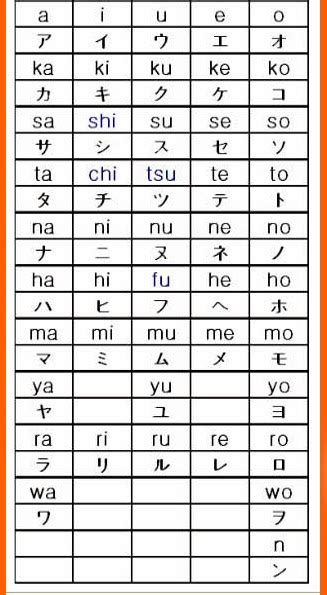 | a | i | u | e | o |
|---|---|---|---|---|
| ア | イ | ウ | エ | オ |
| ka | ki | ku | ke | ko |
| カ | キ | ク | ケ | コ |
| sa | shi | su | se | so |
| サ | シ | ス | セ | ソ |
| ta | chi | tsu | te | to |
| タ | チ | ツ | テ | ト |
| na | ni | nu | ne | no |
| ナ | ニ | ヌ | ネ | ノ |
| ha | hi | fu | he | ho |
| ハ | ヒ | フ | ヘ | ホ |
| ma | mi | mu | me | mo |
| マ | ミ | ム | メ | モ |
| ya | | yu | | yo |
| ヤ | | ユ | | ヨ |
| ra | ri | ru | re | ro |
| ラ | リ | ル | レ | ロ |
| wa | | | | wo |
| ワ | | | | ヲ |
| | | | | n |
| | | | | ン |